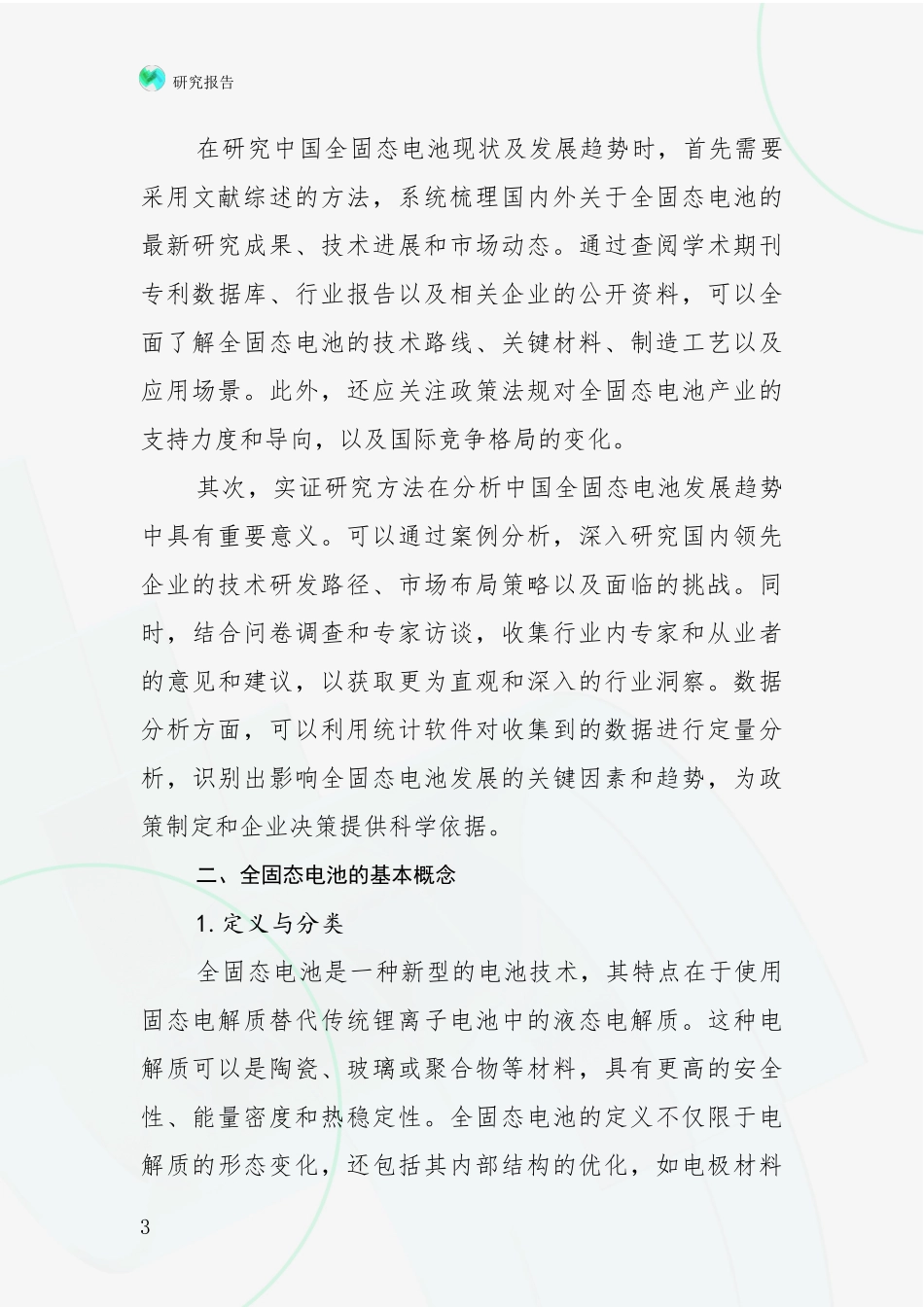 研究报告

在研究中国全固态电池现状及发展趋势时，首先需要采用文献综述的方法，系统梳理国内外关于全固态电池的最新研究成果、技术进展和市场动态。通过查阅学术期刊专利数据库、行业报告以及相关企业的公开资料，可以全面了解全固态电池的技术路线、关键材料、制造工艺以及应用场景。此外，还应关注政策法规对全固态电池产业的支持力度和导向，以及国际竞争格局的变化。

其次，实证研究方法在分析中国全固态电池发展趋势中具有重要意义。可以通过案例分析，深入研究国内领先企业的技术研发路径、市场布局策略以及面临的挑战。同时，结合问卷调查和专家访谈，收集行业内专家和从业者的意见和建议，以获取更为直观和深入的行业洞察。数据分析方面，可以利用统计软件对收集到的数据进行定量分析，识别出影响全固态电池发展的关键因素和趋势，为政策制定和企业决策提供科学依据。

二、全固态电池的基本概念

1. 定义与分类

全固态电池是一种新型的电池技术，其特点在于使用固态电解质替代传统锂离子电池中的液态电解质。这种电解质可以是陶瓷、玻璃或聚合物等材料，具有更高的安全性、能量密度和热稳定性。全固态电池的定义不仅限于电解质的形态变化，还包括其内部结构的优化，如电极材料

3